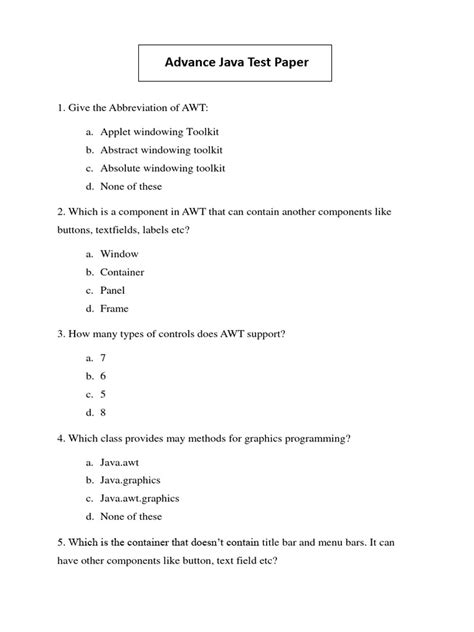 Advance Java Test Paper

1. Give the Abbreviation of AWT:

a. Applet windowing Toolkit
b. Abstract windowing toolkit
c. Absolute windowing toolkit
d. None of these

2. Which is a component in AWT that can contain another components like buttons, textfields, labels etc?

a. Window
b. Container
c. Panel
d. Frame

3. How many types of controls does AWT support?

a. 7
b. 6
c. 5
d. 8

4. Which class provides may methods for graphics programming?

a. Java.awt
b. Java.graphics
c. Java.awt.graphics
d. None of these

5. Which is the container that doesn't contain title bar and menu bars. It can have other components like button, text field etc?